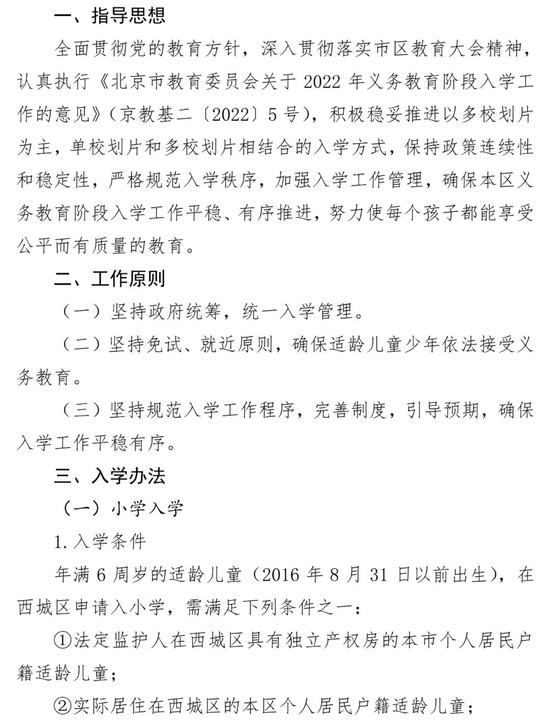 一、指导思想

全面贯彻党的教育方针，深入贯彻落实市区教育大会精神，认真执行《北京市教育委员会关于 2022 年义务教育阶段入学工作的意见》（京教基二〔2022〕5 号），积极稳妥推进以多校划片为主，单校划片和多校划片相结合的入学方式，保持政策连续性和稳定性，严格规范入学秩序，加强入学工作管理，确保本区义务教育阶段入学工作平稳、有序推进，努力使每个孩子都能享受公平而有质量的教育。

二、工作原则

（一）坚持政府统筹，统一入学管理。

（二）坚持免试、就近原则，确保适龄儿童少年依法接受义务教育。

（三）坚持规范入学工作程序，完善制度，引导预期，确保入学工作平稳有序。

三、入学办法

（一）小学入学

1. 入学条件

年满 6 周岁的适龄儿童（2016 年 8 月 31 日以前出生），在西城区申请入小学，需满足下列条件之一：

①法定监护人在西城区具有独立产权房的本市个人居民户籍适龄儿童；

②实际居住在西城区的本区个人居民户籍适龄儿童；